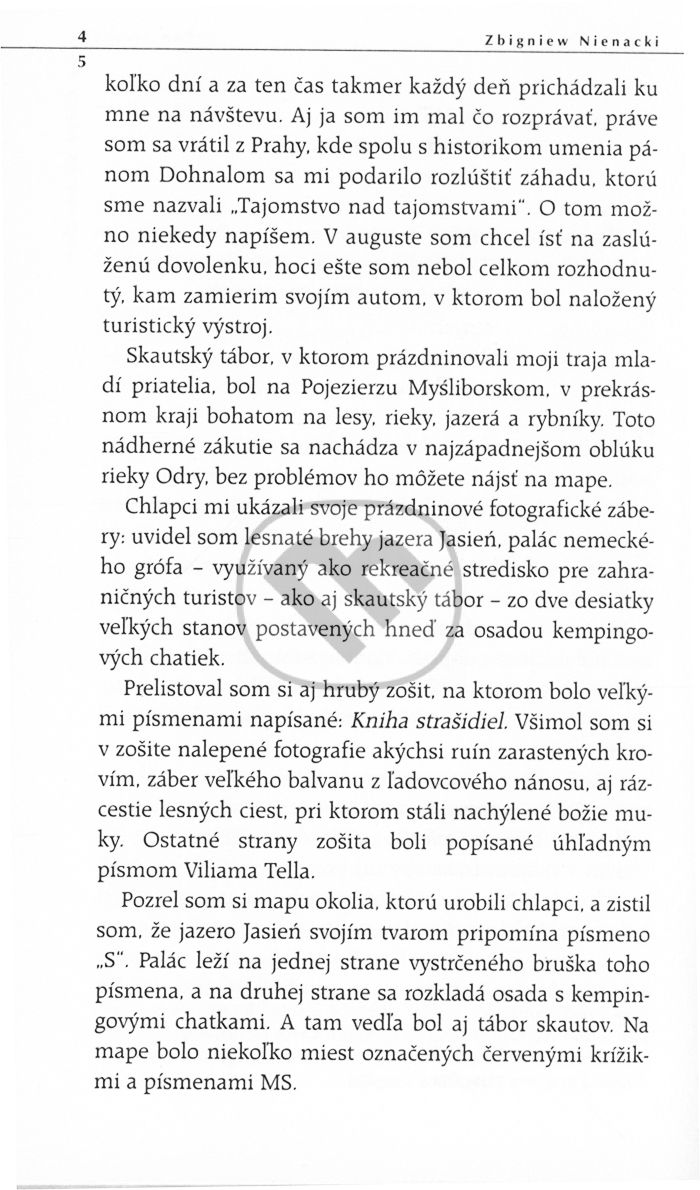 4
5
Zbigniew Nienacki

koľko dní a za ten čas takmer každý deň prichádzali ku mne na návštevu. Aj ja som im mal čo rozprávať, práve som sa vrátil z Prahy, kde spolu s historikom umenia pánom Dohnalom sa mi podarilo rozlúštiť záhadu, ktorú sme nazvali „Tajomstvo nad tajomstvami". O tom možno niekedy napíšem. V auguste som chcel ísť na zaslúženú dovolenku, hoci ešte som nebol celkom rozhodnutý, kam zamierim svojím autom, v ktorom bol naložený turistický výstroj.

Skautský tábor, v ktorom prázdninovali moji traja mladí priatelia, bol na Pojezierzu Myśliborskom, v prekrásnom kraji bohatom na lesy, rieky, jazerá a rybníky. Toto nádherné zákutie sa nachádza v najzápadnejšom oblúku rieky Odry, bez problémov ho môžete nájsť na mape.

Chlapci mi ukázali svoje prázdninové fotografické zábery: uvidel som lesnaté brehy jazera Jasień, palác nemeckého grófa – využívaný ako rekreačné stredisko pre zahraničných turistov – ako aj skautský tábor – zo dve desiatky veľkých stanov postavených hneď za osadou kempingových chatiek.

Prelistoval som si aj hrubý zošit, na ktorom bolo veľkými písmenami napísané: Kniha strašidiel. Všimol som si v zošite nalepené fotografie akýchsi ruín zarastených krovím, záber veľkého balvanu z ľadovcového nánosu, aj rázcestie lesných ciest, pri ktorom stáli nachýlené božie muky. Ostatné strany zošita boli popísané úhľadným písmom Viliama Tella.

Pozrel som si mapu okolia, ktorú urobili chlapci, a zistil som, že jazero Jasień svojím tvarom pripomína písmeno „S". Palác leží na jednej strane vystrčeného bruška toho písmena, a na druhej strane sa rozkladá osada s kempingovými chatkami. A tam vedľa bol aj tábor skautov. Na mape bolo niekoľko miest označených červenými krížikmi a písmenami MS.